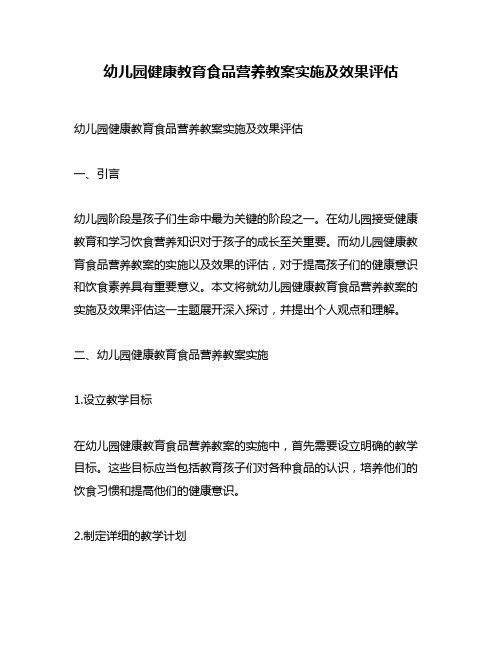 幼儿园健康教育食品营养教案实施及效果评估

幼儿园健康教育食品营养教案实施及效果评估

一、引言

幼儿园阶段是孩子们生命中最为关键的阶段之一。在幼儿园接受健康教育和学习饮食营养知识对于孩子的成长至关重要。而幼儿园健康教育食品营养教案的实施以及效果的评估，对于提高孩子们的健康意识和饮食素养具有重要意义。本文将就幼儿园健康教育食品营养教案的实施及效果评估这一主题展开深入探讨，并提出个人观点和理解。

二、幼儿园健康教育食品营养教案实施

1.设立教学目标

在幼儿园健康教育食品营养教案的实施中，首先需要设立明确的教学目标。这些目标应当包括教育孩子们对各种食品的认识，培养他们的饮食习惯和提高他们的健康意识。

2.制定详细的教学计划